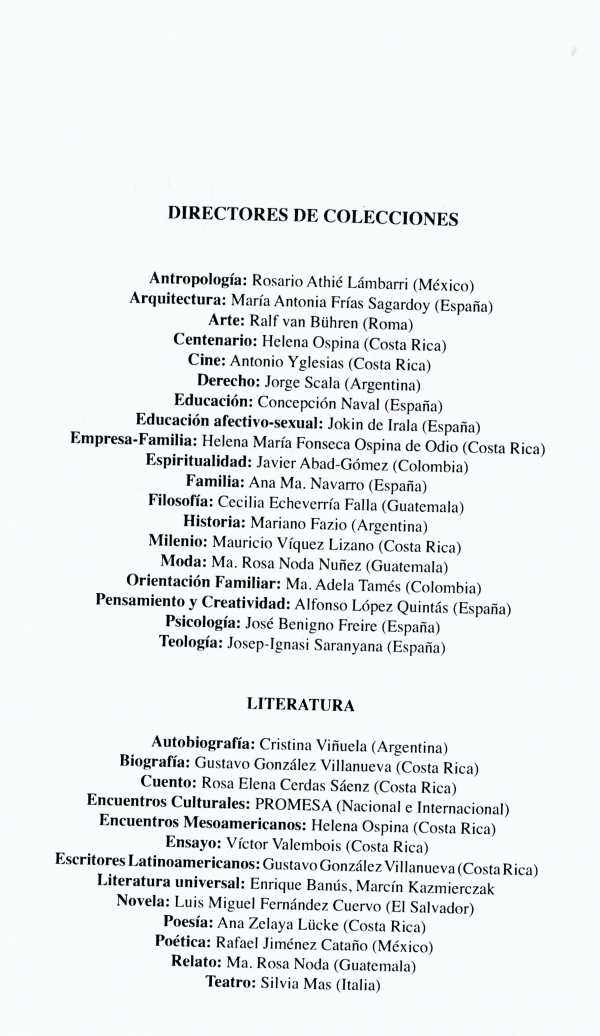 DIRECTORES DE COLECCIONES

Antropología: Rosario Athié Lámbarri (México)
Arquitectura: María Antonia Frías Sagardoy (España)
Arte: Ralf van Bühren (Roma)
Centenario: Helena Ospina (Costa Rica)
Cine: Antonio Yglesias (Costa Rica)
Derecho: Jorge Scala (Argentina)
Educación: Concepción Naval (España)
Educación afectivo-sexual: Jokin de Irala (España)
Empresa-Familia: Helena María Fonseca Ospina de Odio (Costa Rica)
Espiritualidad: Javier Abad-Gómez (Colombia)
Familia: Ana Ma. Navarro (España)
Filosofía: Cecilia Echeverría Falla (Guatemala)
Historia: Mariano Fazio (Argentina)
Milenio: Mauricio Víquez Lizano (Costa Rica)
Moda: Ma. Rosa Noda Nuñez (Guatemala)
Orientación Familiar: Ma. Adela Tamés (Colombia)
Pensamiento y Creatividad: Alfonso López Quintás (España)
Psicología: José Benigno Freire (España)
Teología: Josep-Ignasi Saranyana (España)

LITERATURA

Autobiografía: Cristina Viñuela (Argentina)
Biografía: Gustavo González Villanueva (Costa Rica)
Cuento: Rosa Elena Cerdas Sáenz (Costa Rica)
Encuentros Culturales: PROMESA (Nacional e Internacional)
Encuentros Mesoamericanos: Helena Ospina (Costa Rica)
Ensayo: Víctor Valembois (Costa Rica)
Escritores Latinoamericanos: Gustavo González Villanueva (Costa Rica)
Literatura universal: Enrique Banús, Marcín Kazmierczak
Novela: Luis Miguel Fernández Cuervo (El Salvador)
Poesía: Ana Zelaya Lücke (Costa Rica)
Poética: Rafael Jiménez Cataño (México)
Relato: Ma. Rosa Noda (Guatemala)
Teatro: Silvia Mas (Italia)